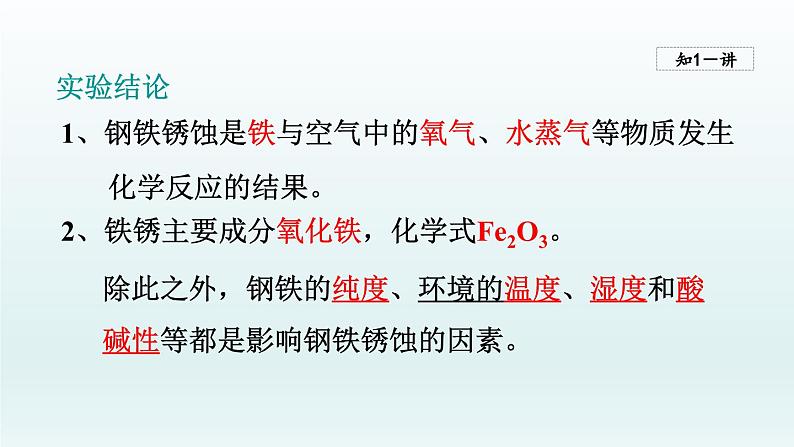 知1－讲

实验结论

1、钢铁锈蚀是铁与空气中的氧气、水蒸气等物质发生化学反应的结果。

2、铁锈主要成分氧化铁，化学式$Fe_2O_3$。

除此之外，钢铁的纯度、环境的温度、湿度和酸碱性等都是影响钢铁锈蚀的因素。